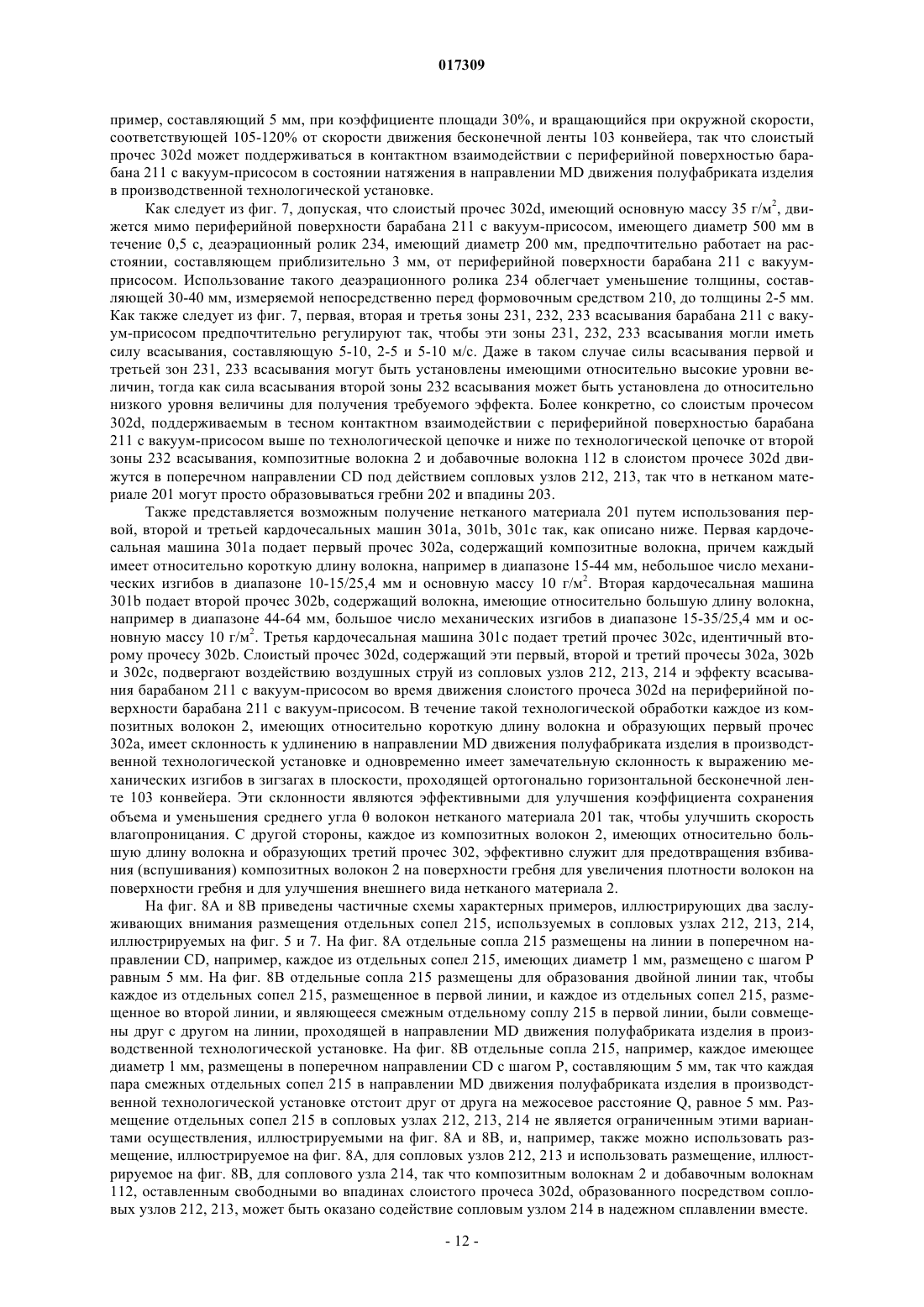 017309

пример, составляющий 5 мм, при коэффициенте площади 30%, и вращающийся при окружной скорости, соответствующей 105-120% от скорости движения бесконечной ленты 103 конвейера, так что слоистый прочес 302d может поддерживаться в контактном взаимодействии с периферийной поверхностью барабана 211 с вакуум-присосом в состоянии натяжения в направлении MD движения полуфабриката изделия в производственной технологической установке.

Как следует из фиг. 7, допуская, что слоистый прочес 302d, имеющий основную массу 35 г/м$^2$, движется мимо периферийной поверхности барабана 211 с вакуум-присосом, имеющего диаметр 500 мм в течение 0,5 с, деаэрационный ролик 234, имеющий диаметр 200 мм, предпочтительно работает на расстоянии, составляющем приблизительно 3 мм, от периферийной поверхности барабана 211 с вакуум-присосом. Использование такого деаэрационного ролика 234 облегчает уменьшение толщины, составляющей 30-40 мм, измеряемой непосредственно перед формовочным средством 210, до толщины 2-5 мм. Как также следует из фиг. 7, первая, вторая и третья зоны 231, 232, 233 всасывания барабана 211 с вакуум-присосом предпочтительно регулируют так, чтобы эти зоны 231, 232, 233 всасывания могли иметь силу всасывания, составляющую 5-10, 2-5 и 5-10 м/с. Даже в таком случае силы всасывания первой и третьей зон 231, 233 всасывания могут быть установлены имеющими относительно высокие уровни величин, тогда как сила всасывания второй зоны 232 всасывания может быть установлена до относительно низкого уровня величины для получения требуемого эффекта. Более конкретно, со слоистым прочесом 302d, поддерживаемым в тесном контактном взаимодействии с периферийной поверхностью барабана 211 с вакуум-присосом выше по технологической цепочке и ниже по технологической цепочке от второй зоны 232 всасывания, композитные волокна 2 и добавочные волокна 112 в слоистом прочесе 302d движутся в поперечном направлении CD под действием сопловых узлов 212, 213, так что в нетканом материале 201 могут просто образовываться гребни 202 и впадины 203.

Также представляется возможным получение нетканого материала 201 путем использования первой, второй и третьей кардочесальных машин 301a, 301b, 301c так, как описано ниже. Первая кардочесальная машина 301a подает первый прочес 302a, содержащий композитные волокна, причем каждый имеет относительно короткую длину волокна, например в диапазоне 15-44 мм, небольшое число механических изгибов в диапазоне 10-15/25,4 мм и основную массу 10 г/м$^2$. Вторая кардочесальная машина 301b подает второй прочес 302b, содержащий волокна, имеющие относительно большую длину волокна, например в диапазоне 44-64 мм, большое число механических изгибов в диапазоне 15-35/25,4 мм и основную массу 10 г/м$^2$. Третья кардочесальная машина 301c подает третий прочес 302c, идентичный второму прочесу 302b. Слоистый прочес 302d, содержащий эти первый, второй и третий прочесы 302a, 302b и 302c, подвергают воздействию воздушных струй из сопловых узлов 212, 213, 214 и эффекту всасывания барабаном 211 с вакуум-присосом во время движения слоистого прочеса 302d на периферийной поверхности барабана 211 с вакуум-присосом. В течение такой технологической обработки каждое из композитных волокон 2, имеющих относительно короткую длину волокна и образующих первый прочес 302a, имеет склонность к удлинению в направлении MD движения полуфабриката изделия в производственной технологической установке и одновременно имеет замечательную склонность к выражению механических изгибов в зигзагах в плоскости, проходящей ортогонально горизонтальной бесконечной ленте 103 конвейера. Эти склонности являются эффективными для улучшения коэффициента сохранения объема и уменьшения среднего угла θ волокон нетканого материала 201 так, чтобы улучшить скорость влагопроницания. С другой стороны, каждое из композитных волокон 2, имеющих относительно большую длину волокна и образующих третий прочес 302, эффективно служит для предотвращения взбивания (вспушивания) композитных волокон 2 на поверхности гребня для увеличения плотности волокон на поверхности гребня и для улучшения внешнего вида нетканого материала 2.

На фиг. 8A и 8B приведены частичные схемы характерных примеров, иллюстрирующих два заслуживающих внимания размещения отдельных сопел 215, используемых в сопловых узлах 212, 213, 214, иллюстрируемых на фиг. 5 и 7. На фиг. 8A отдельные сопла 215 размещены на линии в поперечном направлении CD, например, каждое из отдельных сопел 215, имеющих диаметр 1 мм, размещено с шагом P равным 5 мм. На фиг. 8B отдельные сопла 215 размещены для образования двойной линии так, чтобы каждое из отдельных сопел 215, размещенное в первой линии, и каждое из отдельных сопел 215, размещенное во второй линии, и являющееся смежным отдельному соплу 215 в первой линии, были совмещены друг с другом на линии, проходящей в направлении MD движения полуфабриката изделия в производственной технологической установке. На фиг. 8B отдельные сопла 215, например, каждое имеющее диаметр 1 мм, размещены в поперечном направлении CD с шагом P, составляющим 5 мм, так что каждая пара смежных отдельных сопел 215 в направлении MD движения полуфабриката изделия в производственной технологической установке отстоит друг от друга на межосевое расстояние Q, равное 5 мм. Размещение отдельных сопел 215 в сопловых узлах 212, 213, 214 не является ограниченным этими вариантами осуществления, иллюстрируемыми на фиг. 8A и 8B, и, например, также можно использовать размещение, иллюстрируемое на фиг. 8A, для сопловых узлов 212, 213 и использовать размещение, иллюстрируемое на фиг. 8B, для соплового узла 214, так что композитным волокнам 2 и добавочным волокнам 112, оставленным свободными во впадинах слоистого прочеса 302d, образованного посредством сопловых узлов 212, 213, может быть оказано содействие сопловым узлом 214 в надежном сплавлении вместе.

- 12 -